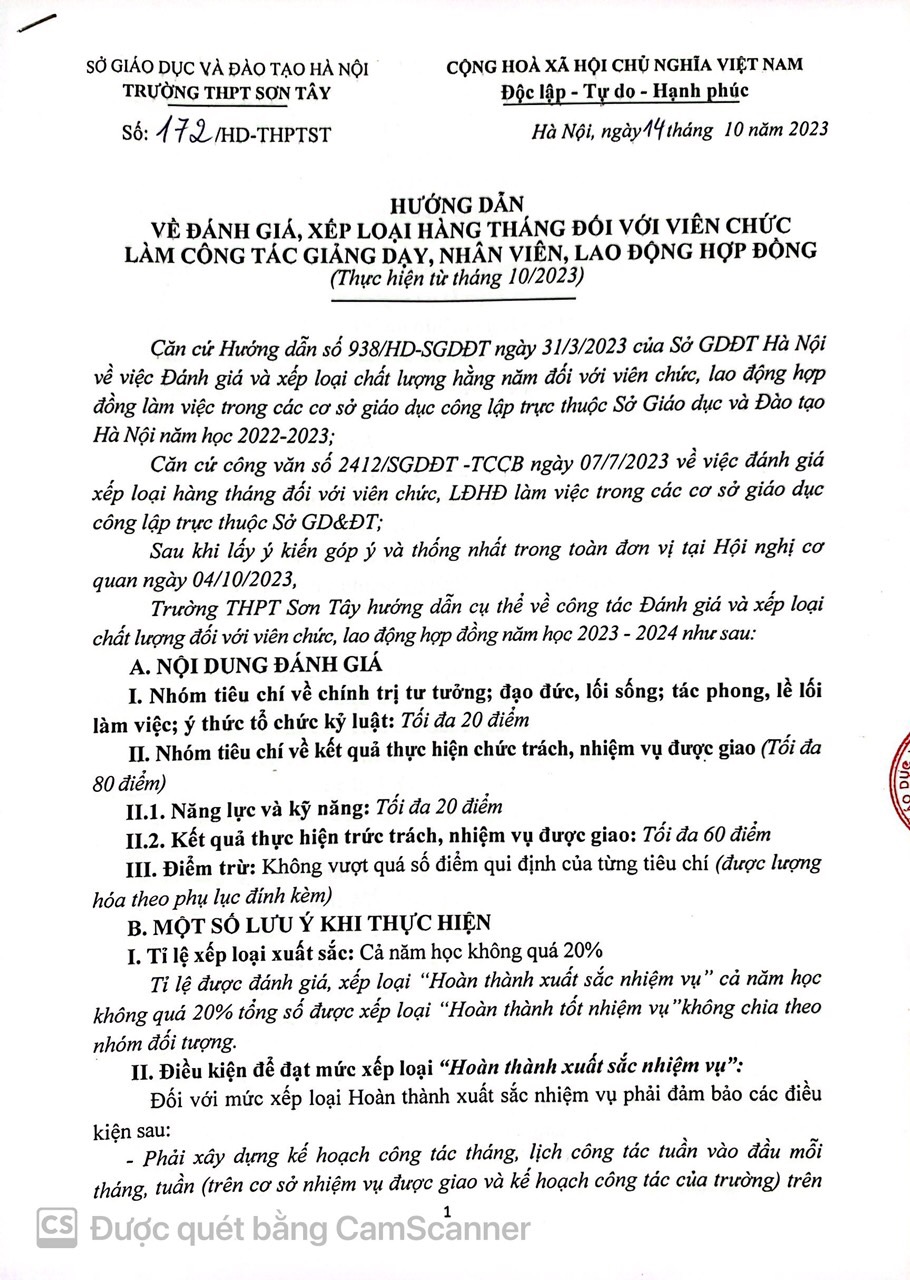 SỞ GIÁO DỤC VÀ ĐÀO TẠO HÀ NỘI
TRƯỜNG THPT SƠN TÂY

Số: 172/HD-THPTST

CỘNG HOÀ XÃ HỘI CHỦ NGHĨA VIỆT NAM
Độc lập - Tự do - Hạnh phúc

Hà Nội, ngày 14 tháng 10 năm 2023

HƯỚNG DẪN
VỀ ĐÁNH GIÁ, XẾP LOẠI HÀNG THÁNG ĐỐI VỚI VIÊN CHỨC LÀM CÔNG TÁC GIẢNG DẠY, NHÂN VIÊN, LAO ĐỘNG HỢP ĐỒNG
(Thực hiện từ tháng 10/2023)

Căn cứ Hướng dẫn số 938/HD-SGDĐT ngày 31/3/2023 của Sở GDĐT Hà Nội về việc Đánh giá và xếp loại chất lượng hằng năm đối với viên chức, lao động hợp đồng làm việc trong các cơ sở giáo dục công lập trực thuộc Sở Giáo dục và Đào tạo Hà Nội năm học 2022-2023;

Căn cứ công văn số 2412/SGDĐT -TCCB ngày 07/7/2023 về việc đánh giá xếp loại hàng tháng đối với viên chức, LĐHĐ làm việc trong các cơ sở giáo dục công lập trực thuộc Sở GD&ĐT;

Sau khi lấy ý kiến góp ý và thống nhất trong toàn đơn vị tại Hội nghị cơ quan ngày 04/10/2023,

Trường THPT Sơn Tây hướng dẫn cụ thể về công tác Đánh giá và xếp loại chất lượng đối với viên chức, lao động hợp đồng năm học 2023 - 2024 như sau:

A. NỘI DUNG ĐÁNH GIÁ

I. Nhóm tiêu chí về chính trị tư tưởng; đạo đức, lối sống; tác phong, lề lối làm việc; ý thức tổ chức kỷ luật: Tối đa 20 điểm

II. Nhóm tiêu chí về kết quả thực hiện chức trách, nhiệm vụ được giao (Tối đa 80 điểm)

II.1. Năng lực và kỹ năng: Tối đa 20 điểm

II.2. Kết quả thực hiện trức trách, nhiệm vụ được giao: Tối đa 60 điểm

III. Điểm trừ: Không vượt quá số điểm qui định của từng tiêu chí (được lượng hóa theo phụ lục đính kèm)

B. MỘT SỐ LƯU Ý KHI THỰC HIỆN

I. Tỉ lệ xếp loại xuất sắc: Cả năm học không quá 20%

Tỉ lệ được đánh giá, xếp loại "Hoàn thành xuất sắc nhiệm vụ" cả năm học không quá 20% tổng số được xếp loại "Hoàn thành tốt nhiệm vụ"không chia theo nhóm đối tượng.

II. Điều kiện để đạt mức xếp loại "Hoàn thành xuất sắc nhiệm vụ":

Đối với mức xếp loại Hoàn thành xuất sắc nhiệm vụ phải đảm bảo các điều kiện sau:

- Phải xây dựng kế hoạch công tác tháng, lịch công tác tuần vào đầu mỗi tháng, tuần (trên cơ sở nhiệm vụ được giao và kế hoạch công tác của trường) trên

1

CS Được quét bằng CamScanner